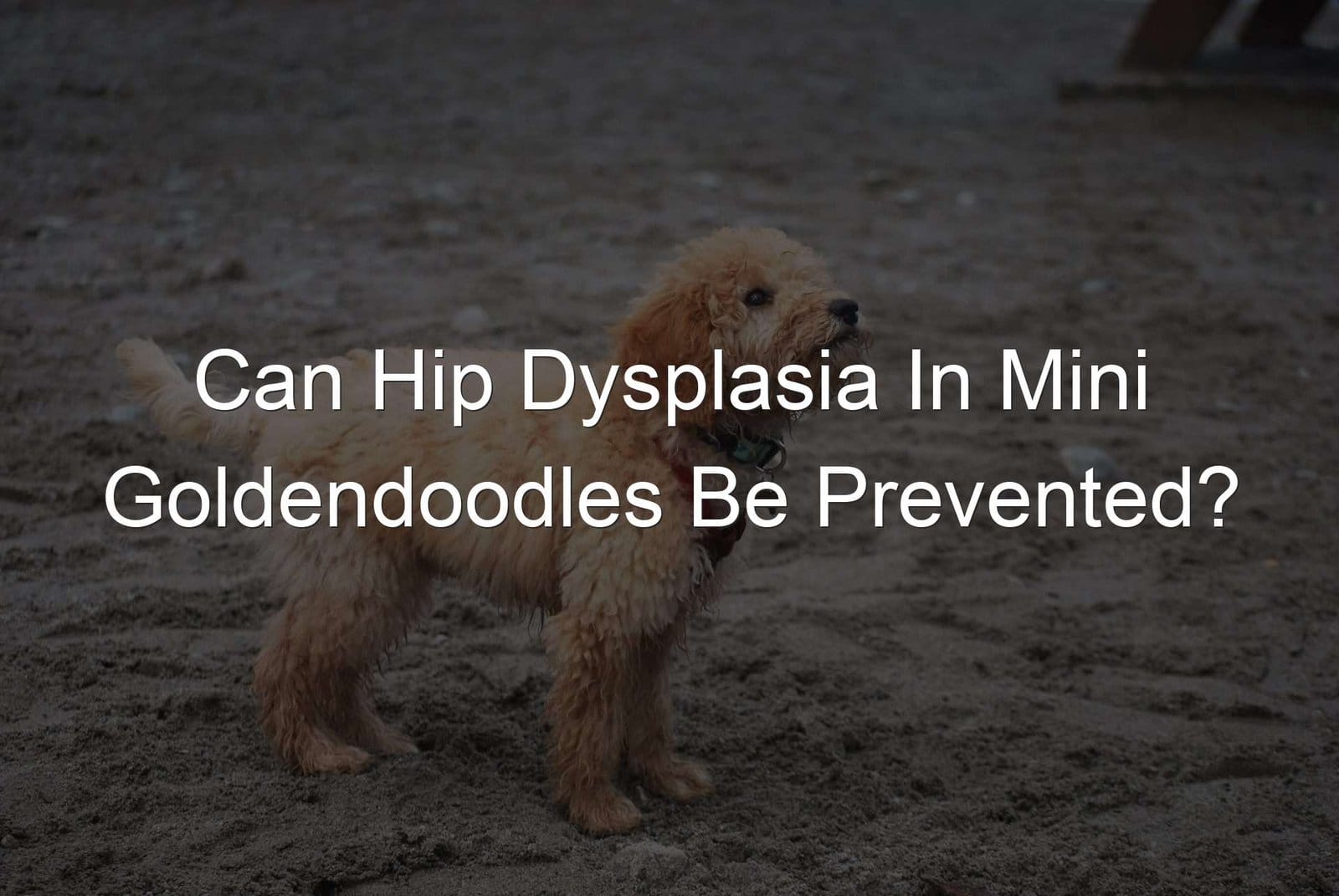 Can Hip Dysplasia In Mini Goldendoodles Be Prevented?